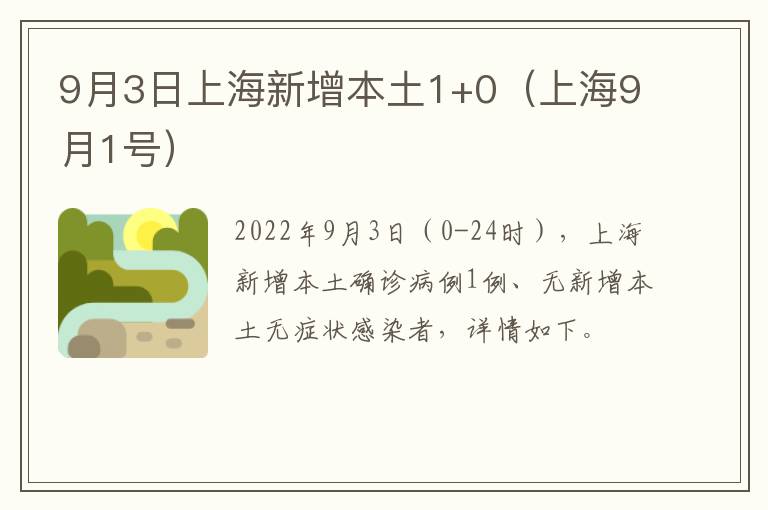 9月3日上海新增本土1+0（上海9月1号）

2022年9月3日（0-24时），上海新增本土确诊病例1例、无新增本土无症状感染者，详情如下。